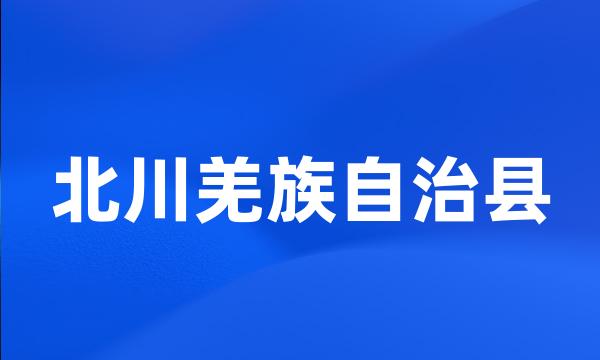 北川羌族自治县